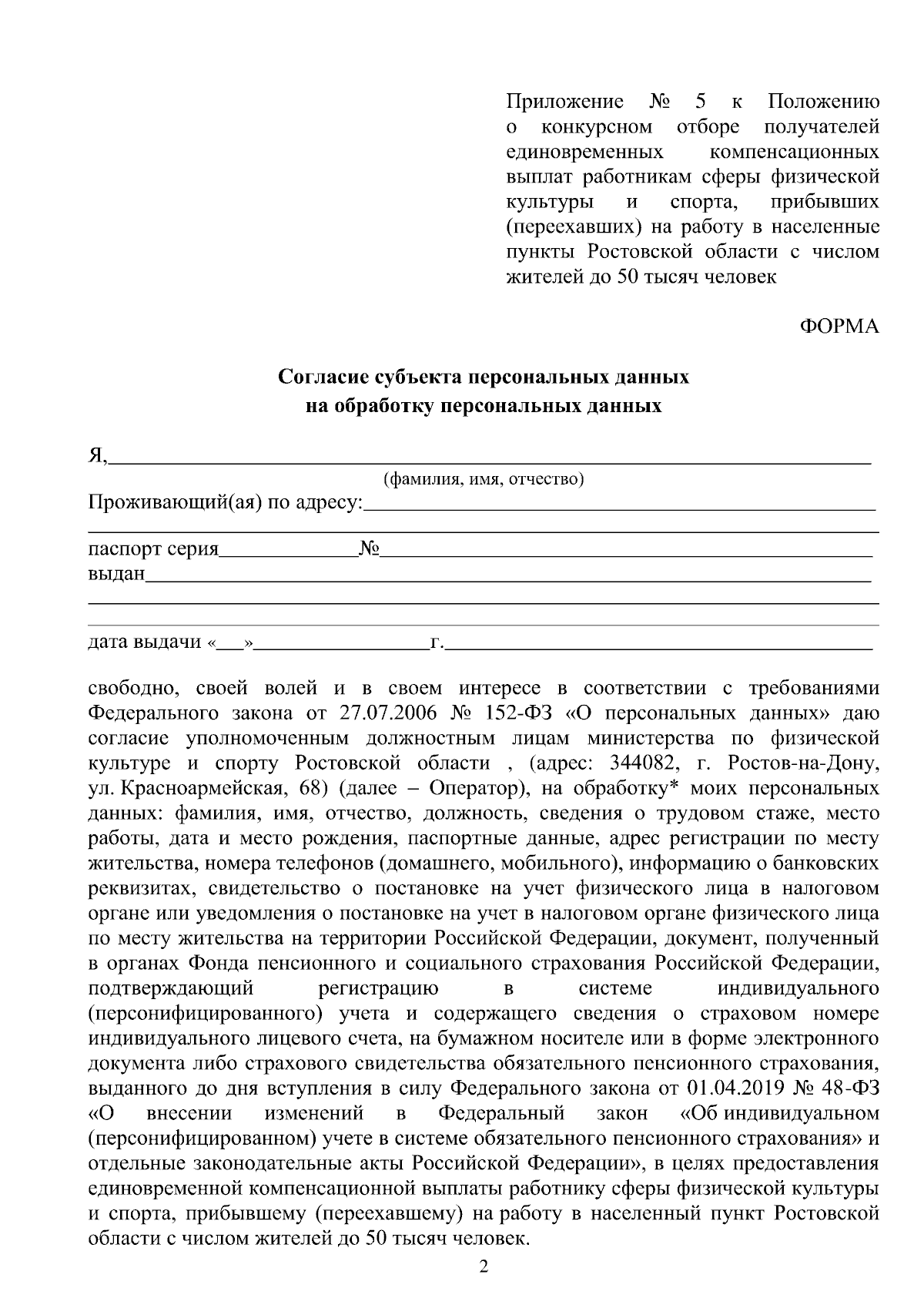 Приложение № 5 к Положению о конкурсном отборе получателей единовременных компенсационных выплат работникам сферы физической культуры и спорта, прибывших (переехавших) на работу в населенные пункты Ростовской области с числом жителей до 50 тысяч человек

ФОРМА

Согласие субъекта персональных данных
на обработку персональных данных

Я,____
(фамилия, имя, отчество)
Проживающий(ая) по адресу:____
____
паспорт серия____№____
выдан____
____
____
дата выдачи «____»____г.____

свободно, своей волей и в своем интересе в соответствии с требованиями Федерального закона от 27.07.2006 № 152-ФЗ «О персональных данных» даю согласие уполномоченным должностным лицам министерства по физической культуре и спорту Ростовской области , (адрес: 344082, г. Ростов-на-Дону, ул. Красноармейская, 68) (далее – Оператор), на обработку* моих персональных данных: фамилия, имя, отчество, должность, сведения о трудовом стаже, место работы, дата и место рождения, паспортные данные, адрес регистрации по месту жительства, номера телефонов (домашнего, мобильного), информацию о банковских реквизитах, свидетельство о постановке на учет физического лица в налоговом органе или уведомления о постановке на учет в налоговом органе физического лица по месту жительства на территории Российской Федерации, документ, полученный в органах Фонда пенсионного и социального страхования Российской Федерации, подтверждающий регистрацию в системе индивидуального (персонифицированного) учета и содержащего сведения о страховом номере индивидуального лицевого счета, на бумажном носителе или в форме электронного документа либо страхового свидетельства обязательного пенсионного страхования, выданного до дня вступления в силу Федерального закона от 01.04.2019 № 48-ФЗ «О внесении изменений в Федеральный закон «Об индивидуальном (персонифицированном) учете в системе обязательного пенсионного страхования» и отдельные законодательные акты Российской Федерации», в целях предоставления единовременной компенсационной выплаты работнику сферы физической культуры и спорта, прибывшему (переехавшему) на работу в населенный пункт Ростовской области с числом жителей до 50 тысяч человек.

2